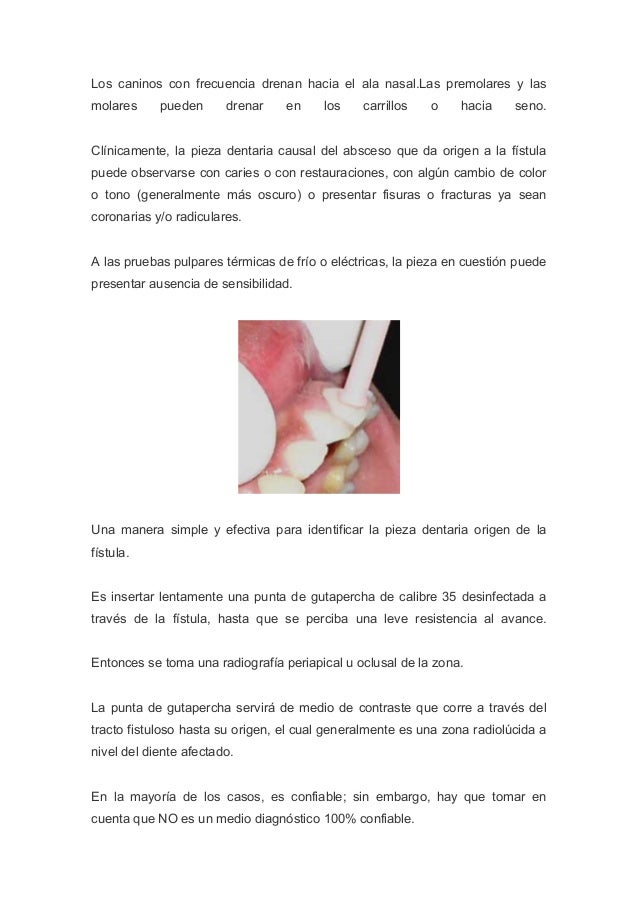 Los caninos con frecuencia drenan hacia el ala nasal.Las premolares y las molares pueden drenar en los carrillos o hacia seno.

Clínicamente, la pieza dentaria causal del absceso que da origen a la fístula puede observarse con caries o con restauraciones, con algún cambio de color o tono (generalmente más oscuro) o presentar fisuras o fracturas ya sean coronarias y/o radiculares.

A las pruebas pulpares térmicas de frío o eléctricas, la pieza en cuestión puede presentar ausencia de sensibilidad.

Una manera simple y efectiva para identificar la pieza dentaria origen de la fístula.

Es insertar lentamente una punta de gutapercha de calibre 35 desinfectada a través de la fístula, hasta que se perciba una leve resistencia al avance.

Entonces se toma una radiografía periapical u oclusal de la zona.

La punta de gutapercha servirá de medio de contraste que corre a través del tracto fistuloso hasta su origen, el cual generalmente es una zona radiolúcida a nivel del diente afectado.

En la mayoría de los casos, es confiable; sin embargo, hay que tomar en cuenta que NO es un medio diagnóstico 100% confiable.